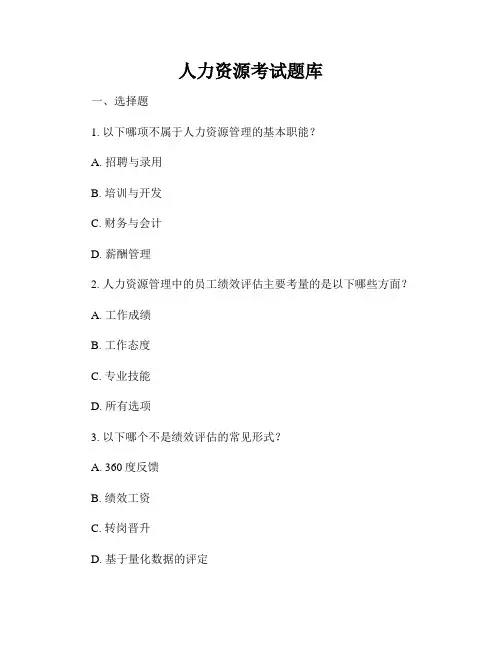 人力资源考试题库

一、选择题

1. 以下哪项不属于人力资源管理的基本职能？

A. 招聘与录用

B. 培训与开发

C. 财务与会计

D. 薪酬管理

2. 人力资源管理中的员工绩效评估主要考量的是以下哪些方面？

A. 工作成绩

B. 工作态度

C. 专业技能

D. 所有选项

3. 以下哪个不是绩效评估的常见形式？

A. 360 度反馈

B. 绩效工资

C. 转岗晋升

D. 基于量化数据的评定